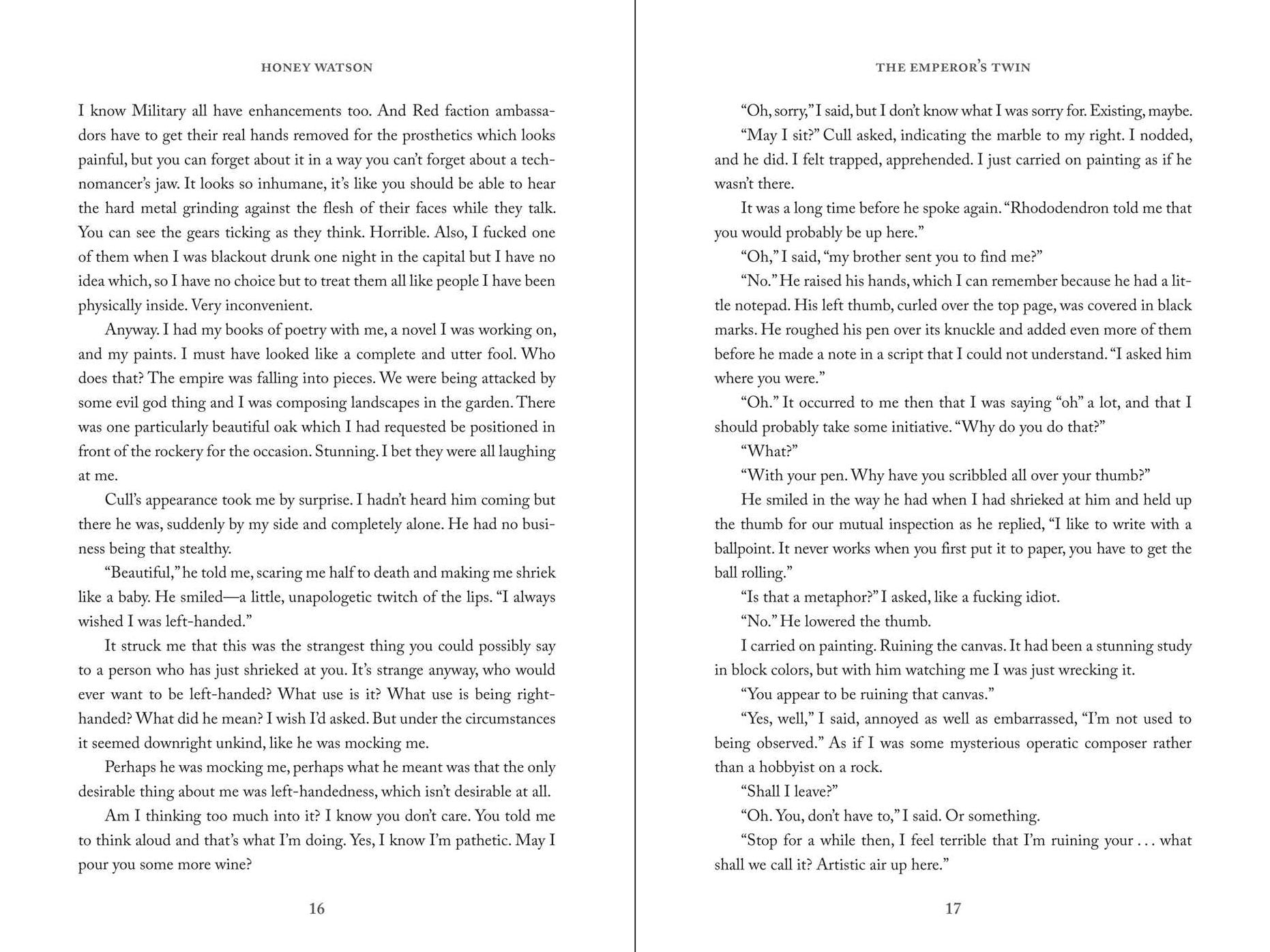 HONEY WATSON

I know Military all have enhancements too. And Red faction ambassadors have to get their real hands removed for the prosthetics which looks painful, but you can forget about it in a way you can't forget about a technomancer's jaw. It looks so inhumane, it's like you should be able to hear the hard metal grinding against the flesh of their faces while they talk. You can see the gears ticking as they think. Horrible. Also, I fucked one of them when I was blackout drunk one night in the capital but I have no idea which, so I have no choice but to treat them all like people I have been physically inside. Very inconvenient.

Anyway. I had my books of poetry with me, a novel I was working on, and my paints. I must have looked like a complete and utter fool. Who does that? The empire was falling into pieces. We were being attacked by some evil god thing and I was composing landscapes in the garden. There was one particularly beautiful oak which I had requested be positioned in front of the rockery for the occasion. Stunning. I bet they were all laughing at me.

Cull's appearance took me by surprise. I hadn't heard him coming but there he was, suddenly by my side and completely alone. He had no business being that stealthy.

"Beautiful," he told me, scaring me half to death and making me shriek like a baby. He smiled—a little, unapologetic twitch of the lips. "I always wished I was left-handed."

It struck me that this was the strangest thing you could possibly say to a person who has just shrieked at you. It's strange anyway, who would ever want to be left-handed? What use is it? What use is being right-handed? What did he mean? I wish I'd asked. But under the circumstances it seemed downright unkind, like he was mocking me.

Perhaps he was mocking me, perhaps what he meant was that the only desirable thing about me was left-handedness, which isn't desirable at all.

Am I thinking too much into it? I know you don't care. You told me to think aloud and that's what I'm doing. Yes, I know I'm pathetic. May I pour you some more wine?

16

THE EMPEROR'S TWIN

"Oh, sorry," I said, but I don't know what I was sorry for. Existing, maybe.

"May I sit?" Cull asked, indicating the marble to my right. I nodded, and he did. I felt trapped, apprehended. I just carried on painting as if he wasn't there.

It was a long time before he spoke again. "Rhododendron told me that you would probably be up here."

"Oh," I said, "my brother sent you to find me?"

"No." He raised his hands, which I can remember because he had a little notepad. His left thumb, curled over the top page, was covered in black marks. He roughed his pen over its knuckle and added even more of them before he made a note in a script that I could not understand. "I asked him where you were."

"Oh." It occurred to me then that I was saying "oh" a lot, and that I should probably take some initiative. "Why do you do that?"

"What?"

"With your pen. Why have you scribbled all over your thumb?"

He smiled in the way he had when I had shrieked at him and held up the thumb for our mutual inspection as he replied, "I like to write with a ballpoint. It never works when you first put it to paper, you have to get the ball rolling."

"Is that a metaphor?" I asked, like a fucking idiot.

"No." He lowered the thumb.

I carried on painting. Ruining the canvas. It had been a stunning study in block colors, but with him watching me I was just wrecking it.

"You appear to be ruining that canvas."

"Yes, well," I said, annoyed as well as embarrassed, "I'm not used to being observed." As if I was some mysterious operatic composer rather than a hobbyist on a rock.

"Shall I leave?"

"Oh. You, don't have to," I said. Or something.

"Stop for a while then, I feel terrible that I'm ruining your . . . what shall we call it? Artistic air up here."

17